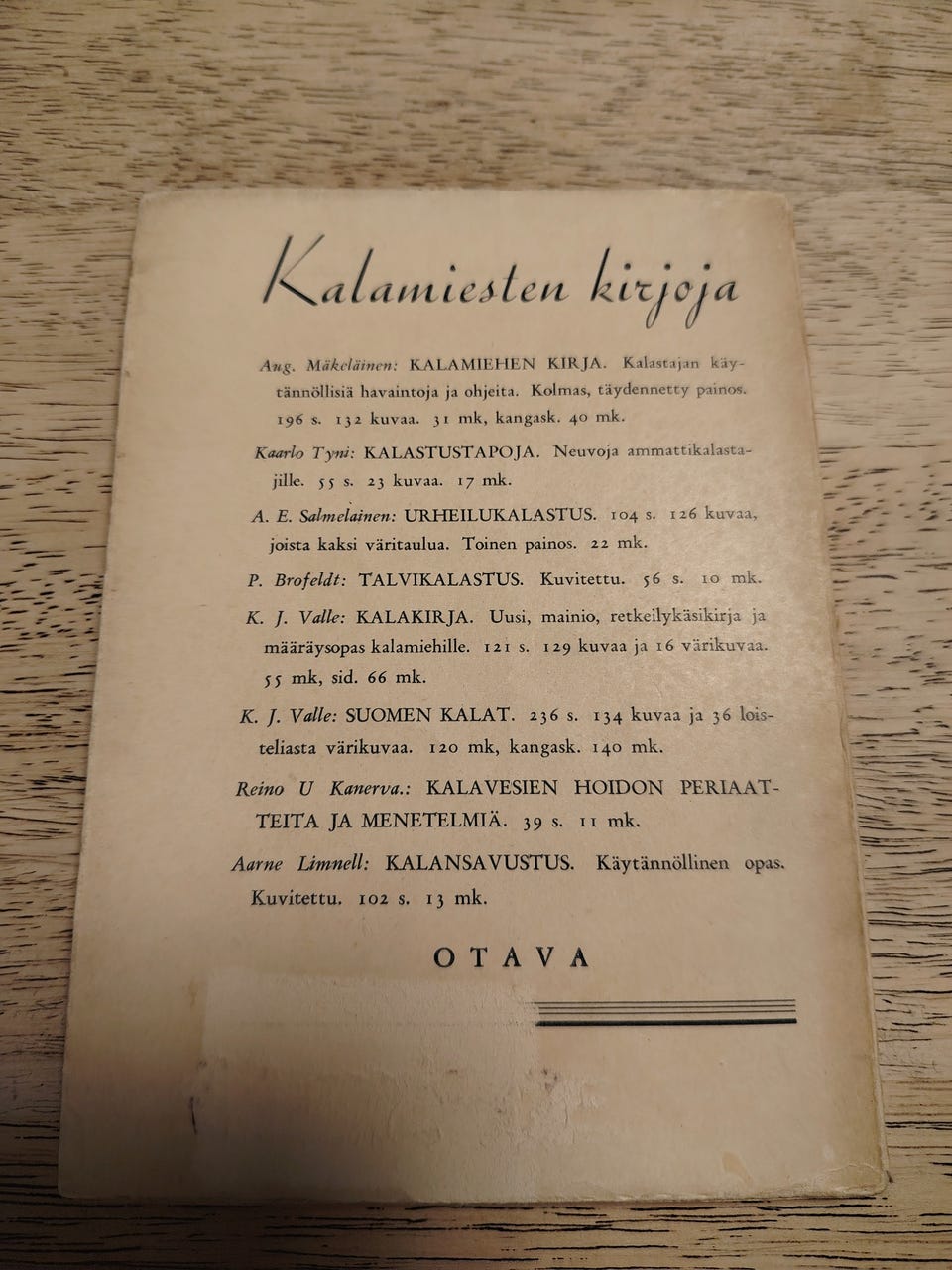 Kalamiesten kirjoja

Aug. Mäkeläinen: KALAMIEHEN KIRJA. Kalastajan käytännöllisiä havaintoja ja ohjeita. Kolmas, täydennetty painos. 196 s. 132 kuvaa. 31 mk, kangask. 40 mk.

Kaarlo Tyni: KALASTUSTAPOJA. Neuvoja ammattikalastajille. 55 s. 23 kuvaa. 17 mk.

A. E. Salmelainen: URHEILUKALASTUS. 104 s. 126 kuvaa, joista kaksi väritaulua. Toinen painos. 22 mk.

P. Brofeldt: TALVIKALASTUS. Kuvitettu. 56 s. 10 mk.

K. J. Valle: KALAKIRJA. Uusi, mainio, retkeilykäsikirja ja määräysopas kalamiehille. 121 s. 129 kuvaa ja 16 värikuvaa. 55 mk, sid. 66 mk.

K. J. Valle: SUOMEN KALAT. 236 s. 134 kuvaa ja 36 loisteliasta värikuvaa. 120 mk, kangask. 140 mk.

Reino U Kanerva.: KALAVESIEN HOIDON PERIAATTEITA JA MENETELMIÄ. 39 s. 11 mk.

Aarne Limnell: KALANSAVUSTUS. Käytännöllinen opas. Kuvitettu. 102 s. 13 mk.

OTAVA